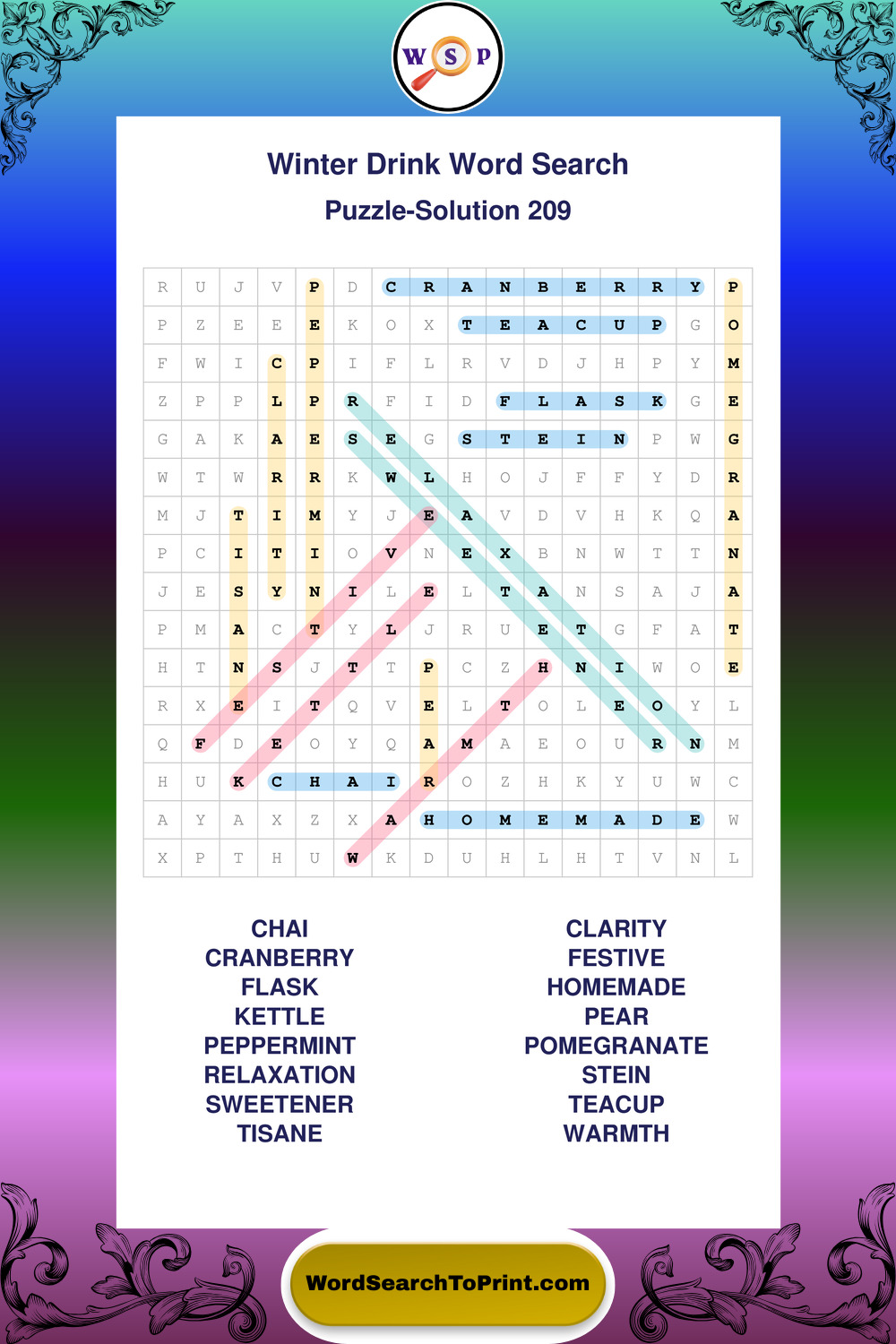 W S P

Winter Drink Word Search

Puzzle-Solution 209

| R | U | J | V | P | D | C | R | A | N | B | E | R | R | Y | P |
|---|---|---|---|---|---|---|---|---|---|---|---|---|---|---|---|
| P | Z | E | E | E | K | O | X | T | E | A | C | U | P | G | O |
| F | W | I | C | P | I | F | L | R | V | D | J | H | P | Y | M |
| Z | P | P | L | P | R | F | I | D | F | L | A | S | K | G | E |
| G | A | K | A | E | S | E | G | S | T | E | I | N | P | W | G |
| W | T | W | R | R | K | W | L | H | O | J | F | F | Y | D | R |
| M | J | T | I | M | Y | J | E | A | V | D | V | H | K | Q | A |
| P | C | I | T | I | O | V | N | E | X | B | N | W | T | T | N |
| J | E | S | Y | N | I | L | E | L | T | A | N | S | A | J | A |
| P | M | A | C | T | Y | L | J | R | U | E | T | G | F | A | T |
| H | T | N | S | J | T | T | P | C | Z | H | N | I | W | O | E |
| R | X | E | I | T | Q | V | E | L | T | O | L | E | O | Y | L |
| Q | F | D | E | O | Y | Q | A | M | A | E | O | U | R | N | M |
| H | U | K | C | H | A | I | R | O | Z | H | K | Y | U | W | C |
| A | Y | A | X | Z | X | A | H | O | M | E | M | A | D | E | W |
| X | P | T | H | U | W | K | D | U | H | L | H | T | V | N | L |

CHAI
CRANBERRY
FLASK
KETTLE
PEPPERMINT
RELAXATION
SWEETENER
TISANE

CLARITY
FESTIVE
HOMEMADE
PEAR
POMEGRANATE
STEIN
TEACUP
WARMTH

WordSearchToPrint.com